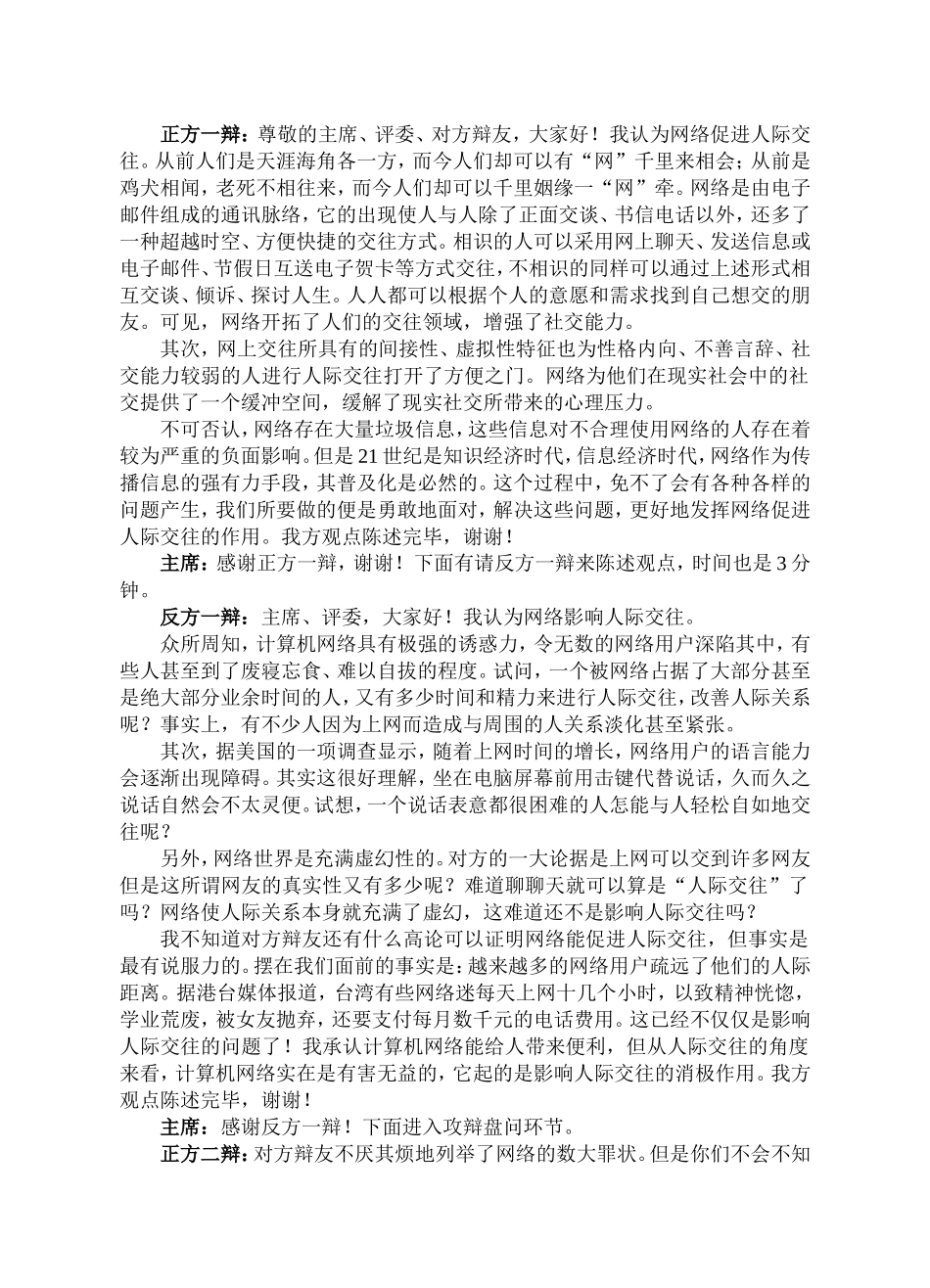 正方一辩：尊敬的主席、评委、对方辩友，大家好！我认为网络促进人际交往。从前人们是天涯海角各一方，而今人们却可以有“网”千里来相会；从前是鸡犬相闻，老死不相往来，而今人们却可以千里姻缘一“网”牵。网络是由电子邮件组成的通讯脉络，它的出现使人与人除了正面交谈、书信电话以外，还多了一种超越时空、方便快捷的交往方式。相识的人可以采用网上聊天、发送信息或电子邮件、节假日互送电子贺卡等方式交往，不相识的同样可以通过上述形式相互交谈、倾诉、探讨人生。人人都可以根据个人的意愿和需求找到自己想交的朋友。可见，网络开拓了人们的交往领域，增强了社交能力。

其次，网上交往所具有的间接性、虚拟性特征也为性格内向、不善言辞、社交能力较弱的人进行人际交往打开了方便之门。网络为他们在现实社会中的社交提供了一个缓冲空间，缓解了现实社交所带来的心理压力。

不可否认，网络存在大量垃圾信息，这些信息对不合理使用网络的人存在着较为严重的负面影响。但是21世纪是知识经济时代，信息经济时代，网络作为传播信息的强有力手段，其普及化是必然的。这个过程中，免不了会有各种各样的问题产生，我们所要做的便是勇敢地面对，解决这些问题，更好地发挥网络促进人际交往的作用。我方观点陈述完毕，谢谢！

主席：感谢正方一辩，谢谢！下面有请反方一辩来陈述观点，时间也是3分钟。

反方一辩：主席、评委，大家好！我认为网络影响人际交往。

众所周知，计算机网络具有极强的诱惑力，令无数的网络用户深陷其中，有些人甚至到了废寝忘食、难以自拔的程度。试问，一个被网络占据了大部分甚至是绝大部分业余时间的人，又有多少时间和精力来进行人际交往，改善人际关系呢？事实上，有不少人因为上网而造成与周围的人关系淡化甚至紧张。

其次，据美国的一项调查显示，随着上网时间的增长，网络用户的语言能力会逐渐出现障碍。其实这很好理解，坐在电脑屏幕前用击键代替说话，久而久之说话自然会不太灵便。试想，一个说话表意都很困难的人怎能与人轻松自如地交往呢？

另外，网络世界是充满虚幻性的。对方的一大论据是上网可以交到许多网友但是这所谓网友的真实性又有多少呢？难道聊聊天就可以算是“人际交往”了吗？网络使人际关系本身就充满了虚幻，这难道还不是影响人际交往吗？

我不知道对方辩友还有什么高论可以证明网络能促进人际交往，但事实是最有说服力的。摆在我们面前的事实是：越来越多的网络用户疏远了他们的人际距离。据港台媒体报道，台湾有些网络迷每天上网十几个小时，以致精神恍惚，学业荒废，被女友抛弃，还要支付每月数千元的电话费用。这已经不仅仅是影响人际交往的问题了！我承认计算机网络能给人带来便利，但从人际交往的角度来看，计算机网络实在是有害无益的，它起的是影响人际交往的消极作用。我方观点陈述完毕，谢谢！

主席：感谢反方一辩！下面进入攻辩盘问环节。

正方二辩：对方辩友不厌其烦地列举了网络的数大罪状。但是你们不会不知